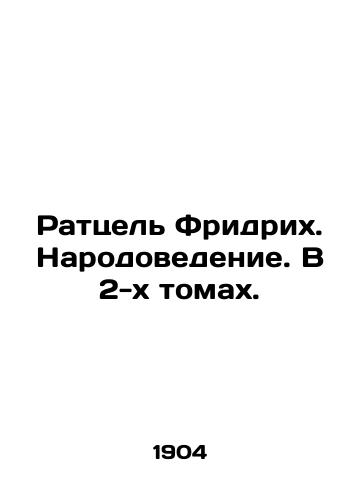 Ратцель Фридрих. Народоведение. В 2-х томах.

1904